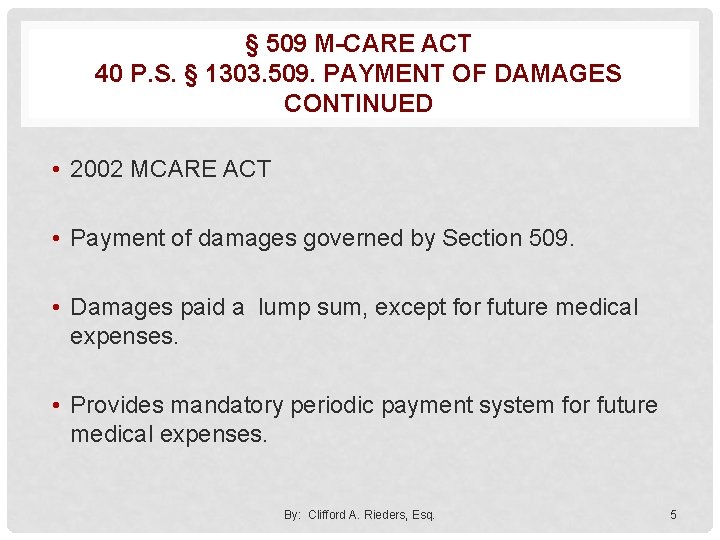 § 509 M-CARE ACT
40 P.S. § 1303.509. PAYMENT OF DAMAGES
CONTINUED

• 2002 MCARE ACT

• Payment of damages governed by Section 509.

• Damages paid a lump sum, except for future medical expenses.

• Provides mandatory periodic payment system for future medical expenses.

By: Clifford A. Rieders, Esq.

5